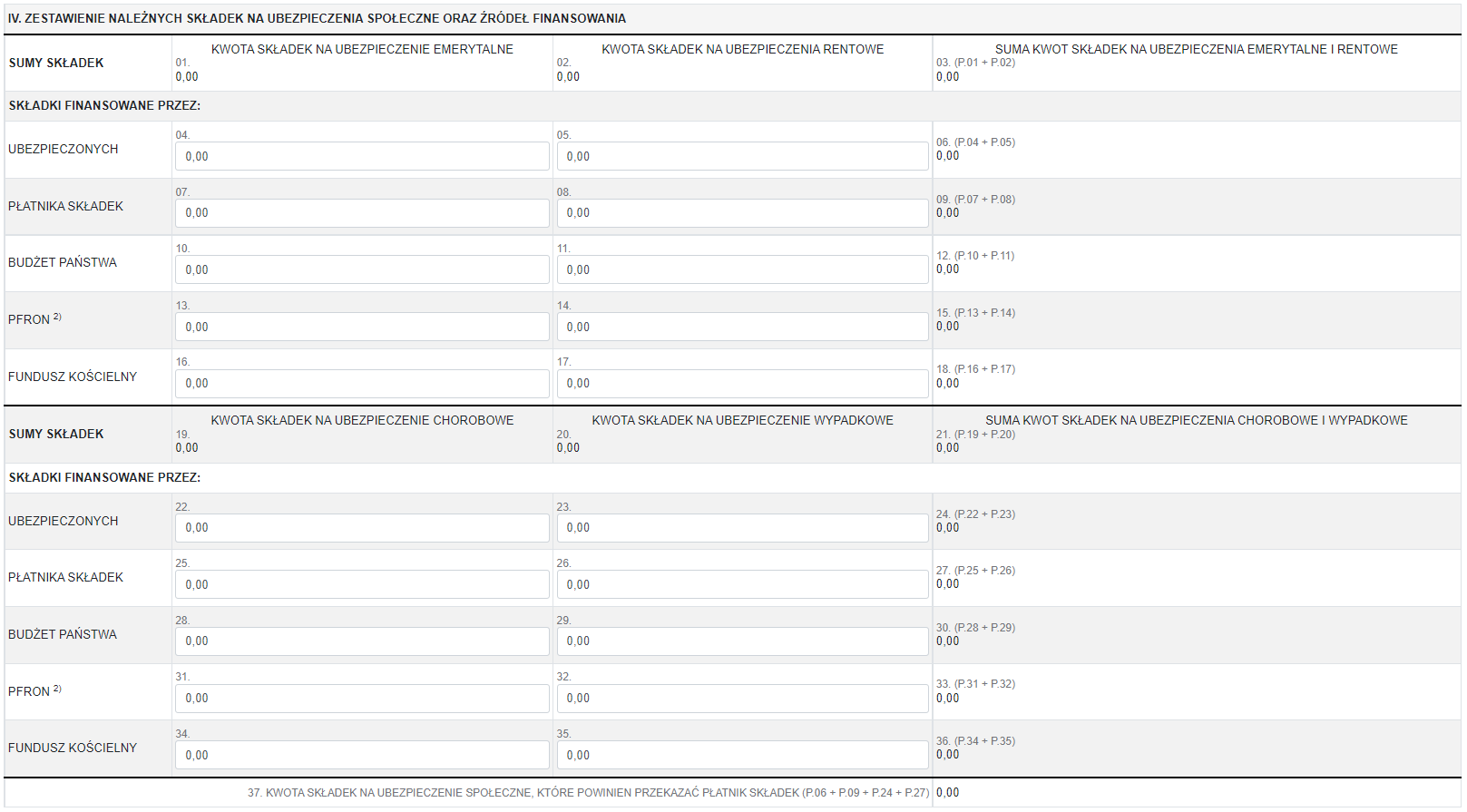 IV. ZESTAWIENIE NALEŻNYCH SKŁADEK NA UBEZPIECZENIA SPOŁECZNE ORAZ ŹRÓDEŁ FINANSOWANIA

| SUMY SKŁADEK | KWOTA SKŁADEK NA UBEZPIECZENIE EMERYTALNE 01. 0,00 | KWOTA SKŁADEK NA UBEZPIECZENIA RENTOWE 02. 0,00 | SUMA KWOT SKŁADEK NA UBEZPIECZENIA EMERYTALNE I RENTOWE 03. (P.01 + P.02) 0,00 |
|---|---|---|---|
| SKŁADKI FINANSOWANE PRZEZ: | | | |
| UBEZPIECZONYCH | 04. 0,00 | 05. 0,00 | 06. (P.04 + P.05) 0,00 |
| PŁATNIKA SKŁADEK | 07. 0,00 | 08. 0,00 | 09. (P.07 + P.08) 0,00 |
| BUDŻET PAŃSTWA | 10. 0,00 | 11. 0,00 | 12. (P.10 + P.11) 0,00 |
| PFRON $^{2)}$ | 13. 0,00 | 14. 0,00 | 15. (P.13 + P.14) 0,00 |
| FUNDUSZ KOŚCIELNY | 16. 0,00 | 17. 0,00 | 18. (P.16 + P.17) 0,00 |
| SUMY SKŁADEK | KWOTA SKŁADEK NA UBEZPIECZENIE CHOROBOWE 19. 0,00 | KWOTA SKŁADEK NA UBEZPIECZENIE WYPADKOWE 20. 0,00 | SUMA KWOT SKŁADEK NA UBEZPIECZENIA CHOROBOWE I WYPADKOWE 21. (P.19 + P.20) 0,00 |
| SKŁADKI FINANSOWANE PRZEZ: | | | |
| UBEZPIECZONYCH | 22. 0,00 | 23. 0,00 | 24. (P.22 + P.23) 0,00 |
| PŁATNIKA SKŁADEK | 25. 0,00 | 26. 0,00 | 27. (P.25 + P.26) 0,00 |
| BUDŻET PAŃSTWA | 28. 0,00 | 29. 0,00 | 30. (P.28 + P.29) 0,00 |
| PFRON $^{2)}$ | 31. 0,00 | 32. 0,00 | 33. (P.31 + P.32) 0,00 |
| FUNDUSZ KOŚCIELNY | 34. 0,00 | 35. 0,00 | 36. (P.34 + P.35) 0,00 |

37. KWOTA SKŁADEK NA UBEZPIECZENIE SPOŁECZNE, KTÓRE POWINIEN PRZEKAZAĆ PŁATNIK SKŁADEK (P.06 + P.09 + P.24 + P.27) 0,00